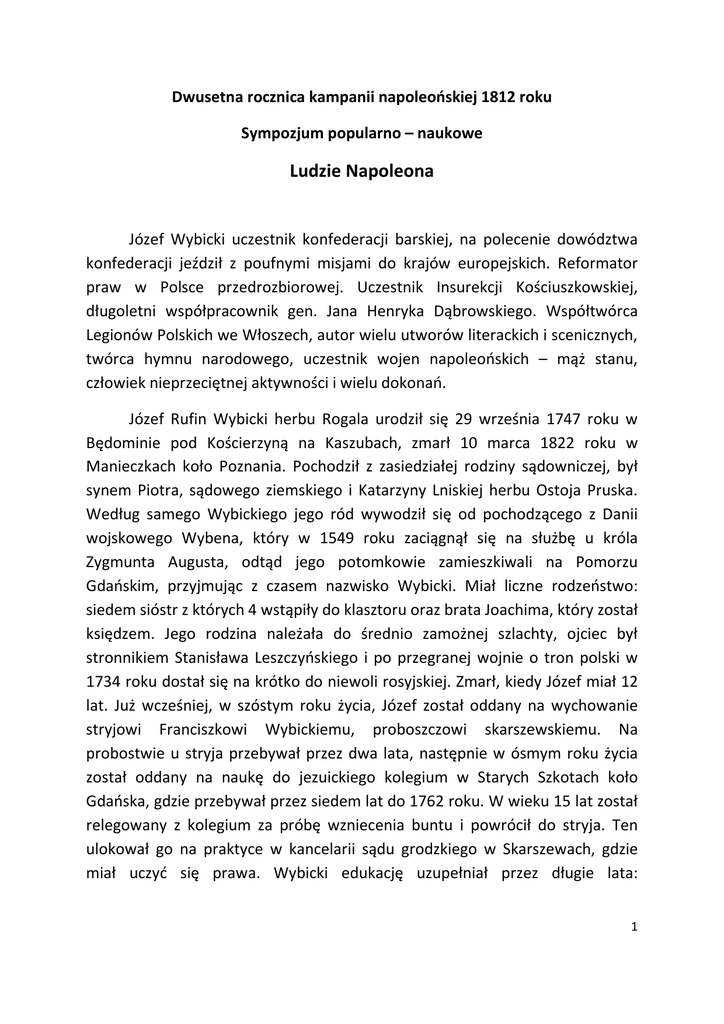 Dwusetna rocznica kampanii napoleońskiej 1812 roku

Sympozjum popularno – naukowe

Ludzie Napoleona

Józef Wybicki uczestnik konfederacji barskiej, na polecenie dowództwa konfederacji jeździł z poufnymi misjami do krajów europejskich. Reformator praw w Polsce przedrozbiorowej. Uczestnik Insurekcji Kościuszkowskiej, długoletni współpracownik gen. Jana Henryka Dąbrowskiego. Współtwórca Legionów Polskich we Włoszech, autor wielu utworów literackich i scenicznych, twórca hymnu narodowego, uczestnik wojen napoleońskich – mąż stanu, człowiek nieprzeciętnej aktywności i wielu dokonań.

Józef Rufin Wybicki herbu Rogala urodził się 29 września 1747 roku w Będominie pod Kościerzyną na Kaszubach, zmarł 10 marca 1822 roku w Manieczkach koło Poznania. Pochodził z zasiedziałej rodziny sądowniczej, był synem Piotra, sądowego ziemskiego i Katarzyny Lniskiej herbu Ostoja Pruska. Według samego Wybickiego jego ród wywodził się od pochodzącego z Danii wojskowego Wybena, który w 1549 roku zaciągnął się na służbę u króla Zygmunta Augusta, odtąd jego potomkowie zamieszkiwali na Pomorzu Gdańskim, przyjmując z czasem nazwisko Wybicki. Miał liczne rodzeństwo: siedem sióstr z których 4 wstąpiły do klasztoru oraz brata Joachima, który został księdzem. Jego rodzina należała do średnio zamożnej szlachty, ojciec był stronnikiem Stanisława Leszczyńskiego i po przegranej wojnie o tron polski w 1734 roku dostał się na krótko do niewoli rosyjskiej. Zmarł, kiedy Józef miał 12 lat. Już wcześniej, w szóstym roku życia, Józef został oddany na wychowanie stryjowi Franciszkowi Wybickiemu, proboszczowi skarszewskiemu. Na probostwie u stryja przebywał przez dwa lata, następnie w ósmym roku życia został oddany na naukę do jezuickiego kolegium w Starych Szkotach koło Gdańska, gdzie przebywał przez siedem lat do 1762 roku. W wieku 15 lat został relegowany z kolegium za próbę wzniecenia buntu i powrócił do stryja. Ten ulokował go na praktyce w kancelarii sądu grodzkiego w Skarszewach, gdzie miał uczyć się prawa. Wybicki edukację uzupełniał przez długie lata:

1